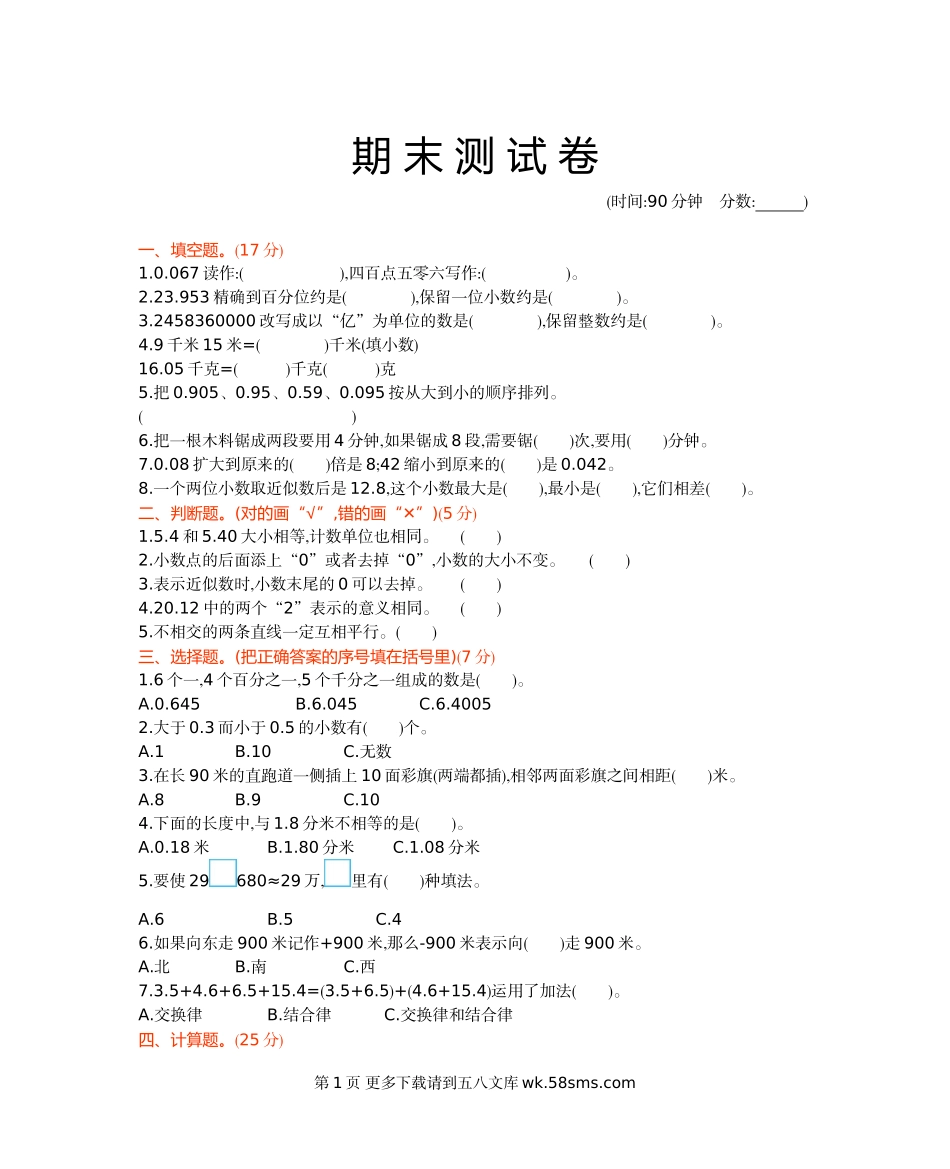 期末测试卷

(时间:90 分钟　分数:______)

一、填空题。(17 分)

1.0.067 读作:(　　　　　　),四百点五零六写作:(　　　　　)。

2.23.953 精确到百分位约是(　　　　),保留一位小数约是(　　　　)。

3.2458360000 改写成以“亿”为单位的数是(　　　　),保留整数约是(　　　　)。

4.9 千米 15 米=(　　　　)千米(填小数)

16.05 千克=(　　　)千克(　　　)克

5.把 0.905、0.95、0.59、0.095 按从大到小的顺序排列。

(　　　　　　　　　　　　　　)

6.把一根木料锯成两段要用 4 分钟,如果锯成 8 段,需要锯(　　)次,要用(　　)分钟。

7.0.08 扩大到原来的(　　)倍是 8;42 缩小到原来的(　　)是 0.042。

8.一个两位小数取近似数后是 12.8,这个小数最大是(　　),最小是(　　),它们相差(　　)。

二、判断题。(对的画“√”,错的画“×”)(5 分)

1.5.4 和 5.40 大小相等,计数单位也相同。　(　　)

2.小数点的后面添上“0”或者去掉“0”,小数的大小不变。　(　　)

3.表示近似数时,小数末尾的 0 可以去掉。　(　　)

4.20.12 中的两个“2”表示的意义相同。　(　　)

5.不相交的两条直线一定互相平行。(　　)

三、选择题。(把正确答案的序号填在括号里)(7 分)

1.6 个一,4 个百分之一,5 个千分之一组成的数是(　　)。

A.0.645　B.6.045　C.6.4005

2.大于 0.3 而小于 0.5 的小数有(　　)个。

A.1　B.10　C.无数

3.在长 90 米的直跑道一侧插上 10 面彩旗(两端都插),相邻两面彩旗之间相距(　　)米。

A.8　B.9　C.10

4.下面的长度中,与 1.8 分米不相等的是(　　)。

A.0.18 米　B.1.80 分米　C.1.08 分米

5.要使 29□680≈29 万,□里有(　　)种填法。

A.6　B.5　C.4

6.如果向东走 900 米记作+900 米,那么-900 米表示向(　　)走 900 米。

A.北　B.南　C.西

7.3.5+4.6+6.5+15.4=(3.5+6.5)+(4.6+15.4)运用了加法(　　)。

A.交换律　B.结合律　C.交换律和结合律

四、计算题。(25 分)

第 1 页 更多下载请到五八文库 wk.58sms.com